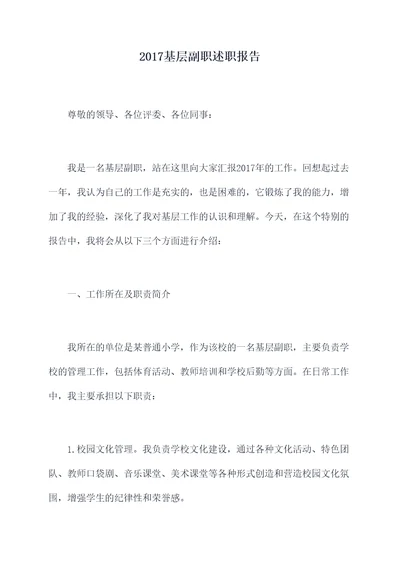 2017基层副职述职报告

尊敬的领导、各位评委、各位同事：

我是一名基层副职，站在这里向大家汇报2017年的工作。回想起过去一年，我认为自己的工作是充实的，也是困难的，它锻炼了我的能力，增加了我的经验，深化了我对基层工作的认识和理解。今天，在这个特别的报告中，我将会从以下三个方面进行介绍：

一、工作所在及职责简介

我所在的单位是某普通小学，作为该校的一名基层副职，主要负责学校的管理工作，包括体育活动、教师培训和学校后勤等方面。在日常工作中，我主要承担以下职责：

1.校园文化管理。我负责学校文化建设，通过各种文化活动、特色团队、教师口袋剧、音乐课堂、美术课堂等各种形式创造和营造校园文化氛围，增强学生的纪律性和荣誉感。